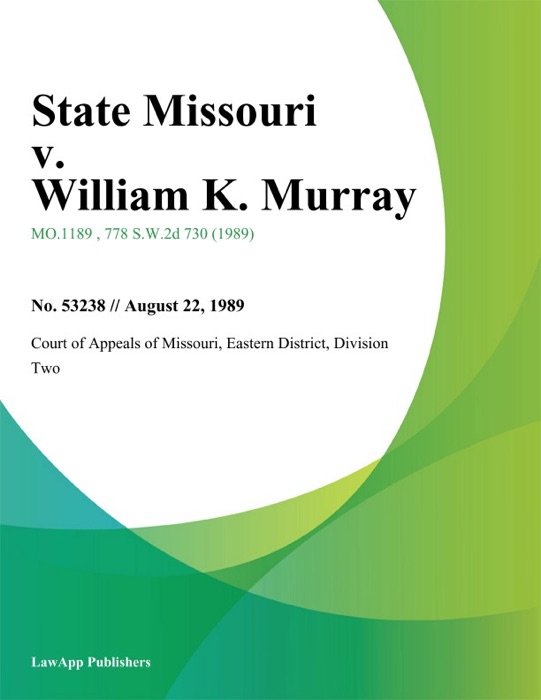 State Missouri
v.
William K. Murray

MO.1189 , 778 S.W.2d 730 (1989)

No. 53238 // August 22, 1989

Court of Appeals of Missouri, Eastern District, Division Two

LawApp Publishers